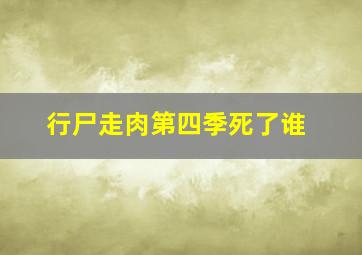 行尸走肉第四季死了谁